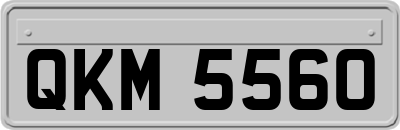 QKM 5560